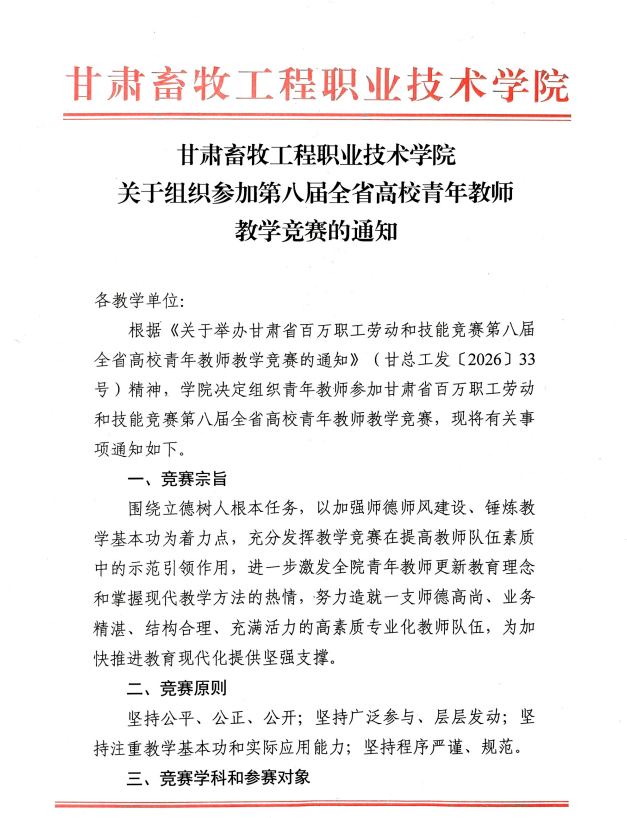 甘肃畜牧工程职业技术学院

甘肃畜牧工程职业技术学院
关于组织参加第八届全省高校青年教师
教学竞赛的通知

各教学单位:

根据《关于举办甘肃省百万职工劳动和技能竞赛第八届全省高校青年教师教学竞赛的通知》（甘总工发〔2026〕33号）精神，学院决定组织青年教师参加甘肃省百万职工劳动和技能竞赛第八届全省高校青年教师教学竞赛，现将有关事项通知如下。

一、竞赛宗旨

围绕立德树人根本任务，以加强师德师风建设、锤炼教学基本功为着力点，充分发挥教学竞赛在提高教师队伍素质中的示范引领作用，进一步激发全院青年教师更新教育理念和掌握现代教学方法的热情，努力造就一支师德高尚、业务精湛、结构合理、充满活力的高素质专业化教师队伍，为加快推进教育现代化提供坚强支撑。

二、竞赛原则

坚持公平、公正、公开；坚持广泛参与、层层发动；坚持注重教学基本功和实际应用能力；坚持程序严谨、规范。

三、竞赛学科和参赛对象